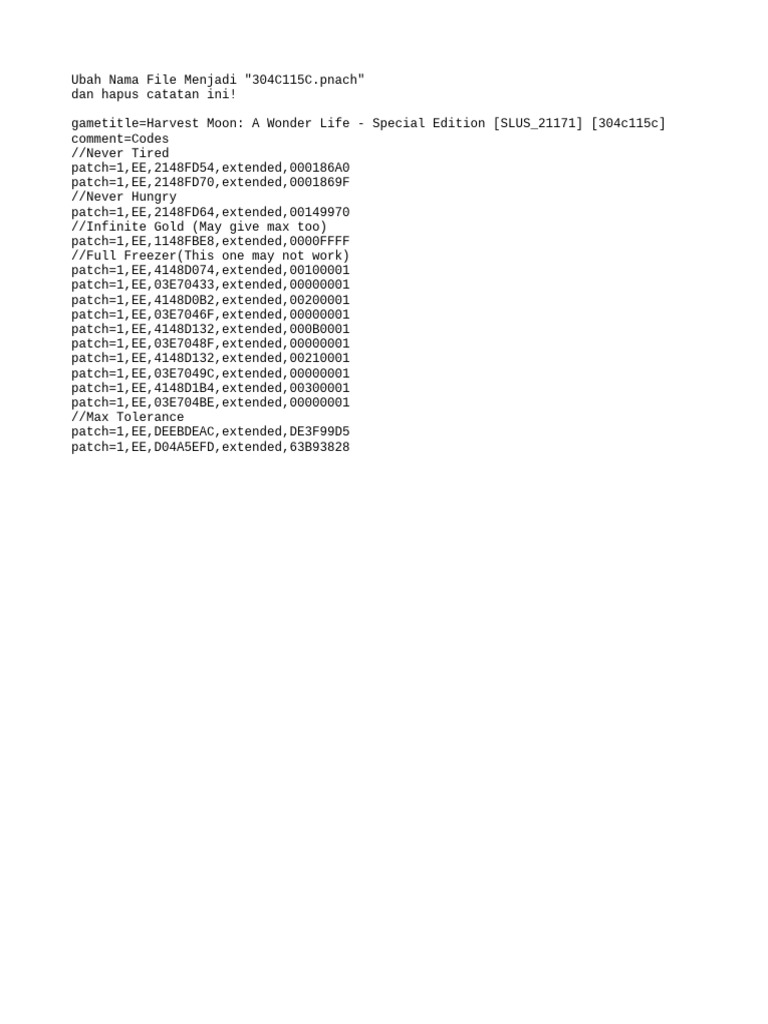 Ubah Nama File Menjadi "304C115C.pnach"
dan hapus catatan ini!

gametitle=Harvest Moon: A Wonder Life - Special Edition [SLUS_21171] [304c115c]
comment=Codes
//Never Tired
patch=1,EE,2148FD54,extended,000186A0
patch=1,EE,2148FD70,extended,0001869F
//Never Hungry
patch=1,EE,2148FD64,extended,00149970
//Infinite Gold (May give max too)
patch=1,EE,1148FBE8,extended,0000FFFF
//Full Freezer(This one may not work)
patch=1,EE,4148D074,extended,00100001
patch=1,EE,03E70433,extended,00000001
patch=1,EE,4148D0B2,extended,00200001
patch=1,EE,03E7046F,extended,00000001
patch=1,EE,4148D132,extended,000B0001
patch=1,EE,03E7048F,extended,00000001
patch=1,EE,4148D132,extended,00210001
patch=1,EE,03E7049C,extended,00000001
patch=1,EE,4148D1B4,extended,00300001
patch=1,EE,03E704BE,extended,00000001
//Max Tolerance
patch=1,EE,DEEBDEAC,extended,DE3F99D5
patch=1,EE,D04A5EFD,extended,63B93828